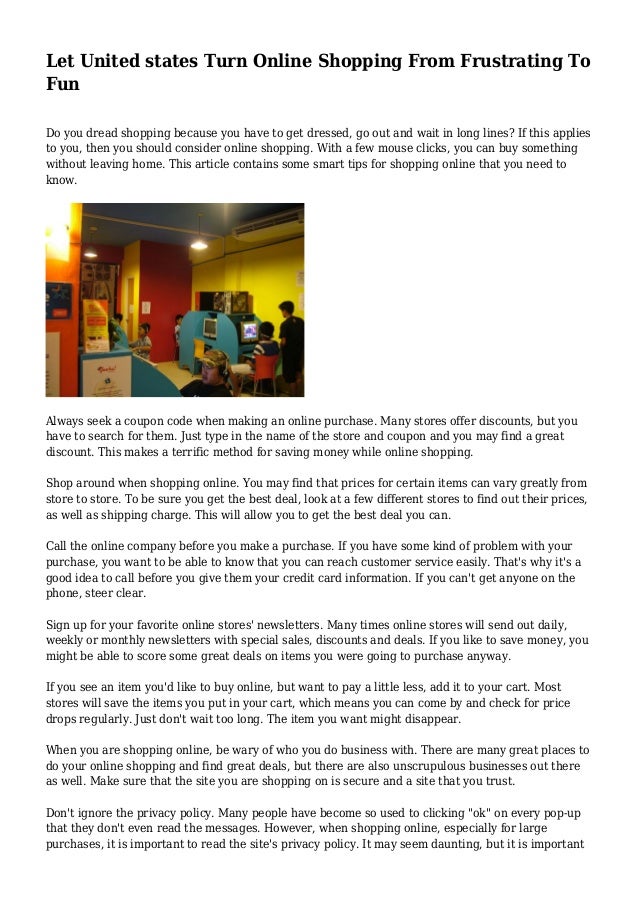 Let United states Turn Online Shopping From Frustrating To Fun

Do you dread shopping because you have to get dressed, go out and wait in long lines? If this applies to you, then you should consider online shopping. With a few mouse clicks, you can buy something without leaving home. This article contains some smart tips for shopping online that you need to know.

Always seek a coupon code when making an online purchase. Many stores offer discounts, but you have to search for them. Just type in the name of the store and coupon and you may find a great discount. This makes a terrific method for saving money while online shopping.

Shop around when shopping online. You may find that prices for certain items can vary greatly from store to store. To be sure you get the best deal, look at a few different stores to find out their prices, as well as shipping charge. This will allow you to get the best deal you can.

Call the online company before you make a purchase. If you have some kind of problem with your purchase, you want to be able to know that you can reach customer service easily. That's why it's a good idea to call before you give them your credit card information. If you can't get anyone on the phone, steer clear.

Sign up for your favorite online stores' newsletters. Many times online stores will send out daily, weekly or monthly newsletters with special sales, discounts and deals. If you like to save money, you might be able to score some great deals on items you were going to purchase anyway.

If you see an item you'd like to buy online, but want to pay a little less, add it to your cart. Most stores will save the items you put in your cart, which means you can come by and check for price drops regularly. Just don't wait too long. The item you want might disappear.

When you are shopping online, be wary of who you do business with. There are many great places to do your online shopping and find great deals, but there are also unscrupulous businesses out there as well. Make sure that the site you are shopping on is secure and a site that you trust.

Don't ignore the privacy policy. Many people have become so used to clicking "ok" on every pop-up that they don't even read the messages. However, when shopping online, especially for large purchases, it is important to read the site's privacy policy. It may seem daunting, but it is important